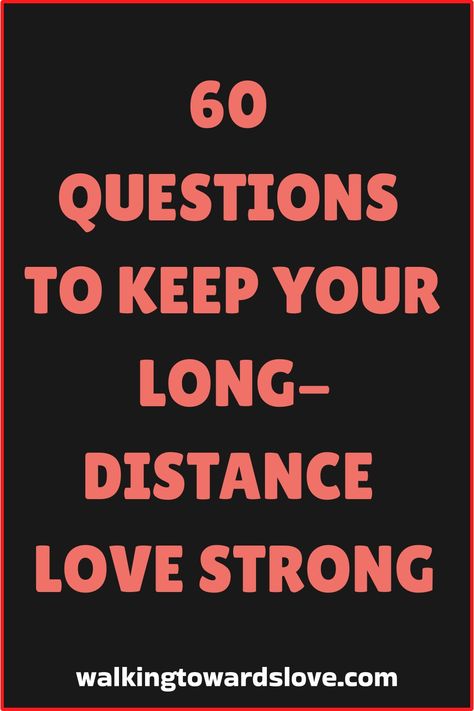 60 QUESTIONS TO KEEP YOUR LONG-DISTANCE LOVE STRONG

walkingtowardslove.com